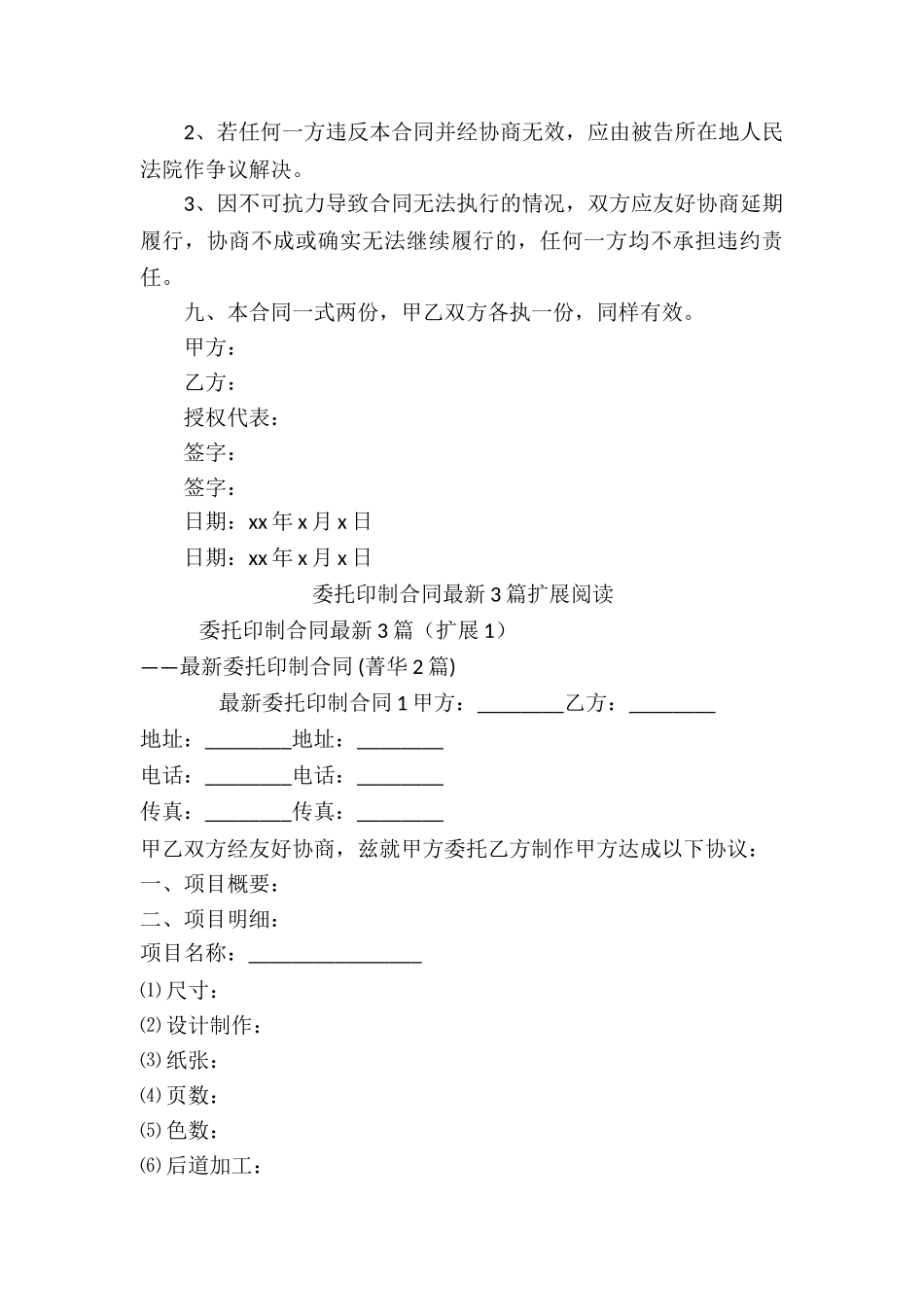 2、若任何一方违反本合同并经协商无效，应由被告所在地人民法院作争议解决。

3、因不可抗力导致合同无法执行的情况，双方应友好协商延期履行，协商不成或确实无法继续履行的，任何一方均不承担违约责任。

九、本合同一式两份，甲乙双方各执一份，同样有效。

甲方：

乙方：

授权代表：

签字：

签字：

日期：xx 年 x 月 x 日

日期：xx 年 x 月 x 日

委托印制合同最新 3 篇扩展阅读

委托印制合同最新 3 篇（扩展 1）

——最新委托印制合同 (菁华 2 篇)

最新委托印制合同 1 甲方：________乙方：________

地址：________地址：________

电话：________电话：________

传真：________传真：________

甲乙双方经友好协商，兹就甲方委托乙方制作甲方达成以下协议：

一、项目概要：

二、项目明细：

项目名称：________________

⑴尺寸：

⑵设计制作：

⑶纸张：

⑷页数：

⑸色数：

⑹后道加工：